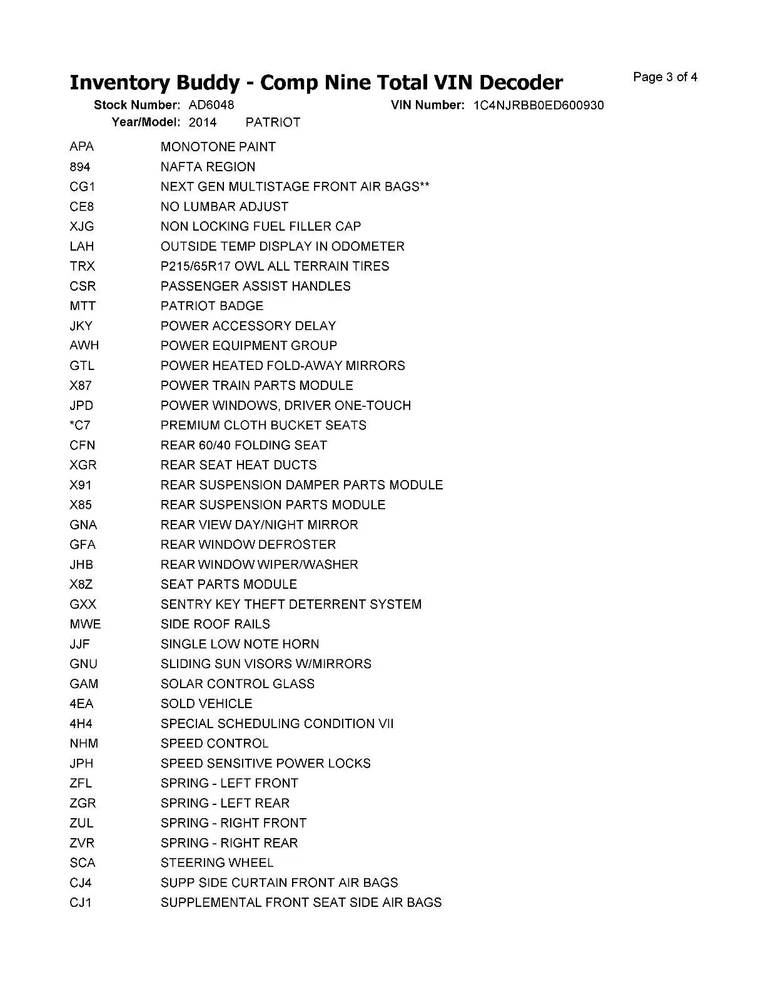 Inventory Buddy - Comp Nine Total VIN Decoder

Page 3 of 4

Stock Number: AD6048 VIN Number: 1C4NJRBB0ED600930

Year/Model: 2014 PATRIOT

| | |
|---|---|
| APA | MONOTONE PAINT |
| 894 | NAFTA REGION |
| CG1 | NEXT GEN MULTISTAGE FRONT AIR BAGS** |
| CE8 | NO LUMBAR ADJUST |
| XJG | NON LOCKING FUEL FILLER CAP |
| LAH | OUTSIDE TEMP DISPLAY IN ODOMETER |
| TRX | P215/65R17 OWL ALL TERRAIN TIRES |
| CSR | PASSENGER ASSIST HANDLES |
| MTT | PATRIOT BADGE |
| JKY | POWER ACCESSORY DELAY |
| AWH | POWER EQUIPMENT GROUP |
| GTL | POWER HEATED FOLD-AWAY MIRRORS |
| X87 | POWER TRAIN PARTS MODULE |
| JPD | POWER WINDOWS, DRIVER ONE-TOUCH |
| *C7 | PREMIUM CLOTH BUCKET SEATS |
| CFN | REAR 60/40 FOLDING SEAT |
| XGR | REAR SEAT HEAT DUCTS |
| X91 | REAR SUSPENSION DAMPER PARTS MODULE |
| X85 | REAR SUSPENSION PARTS MODULE |
| GNA | REAR VIEW DAY/NIGHT MIRROR |
| GFA | REAR WINDOW DEFROSTER |
| JHB | REAR WINDOW WIPER/WASHER |
| X8Z | SEAT PARTS MODULE |
| GXX | SENTRY KEY THEFT DETERRENT SYSTEM |
| MWE | SIDE ROOF RAILS |
| JJF | SINGLE LOW NOTE HORN |
| GNU | SLIDING SUN VISORS W/MIRRORS |
| GAM | SOLAR CONTROL GLASS |
| 4EA | SOLD VEHICLE |
| 4H4 | SPECIAL SCHEDULING CONDITION VII |
| NHM | SPEED CONTROL |
| JPH | SPEED SENSITIVE POWER LOCKS |
| ZFL | SPRING - LEFT FRONT |
| ZGR | SPRING - LEFT REAR |
| ZUL | SPRING - RIGHT FRONT |
| ZVR | SPRING - RIGHT REAR |
| SCA | STEERING WHEEL |
| CJ4 | SUPP SIDE CURTAIN FRONT AIR BAGS |
| CJ1 | SUPPLEMENTAL FRONT SEAT SIDE AIR BAGS |